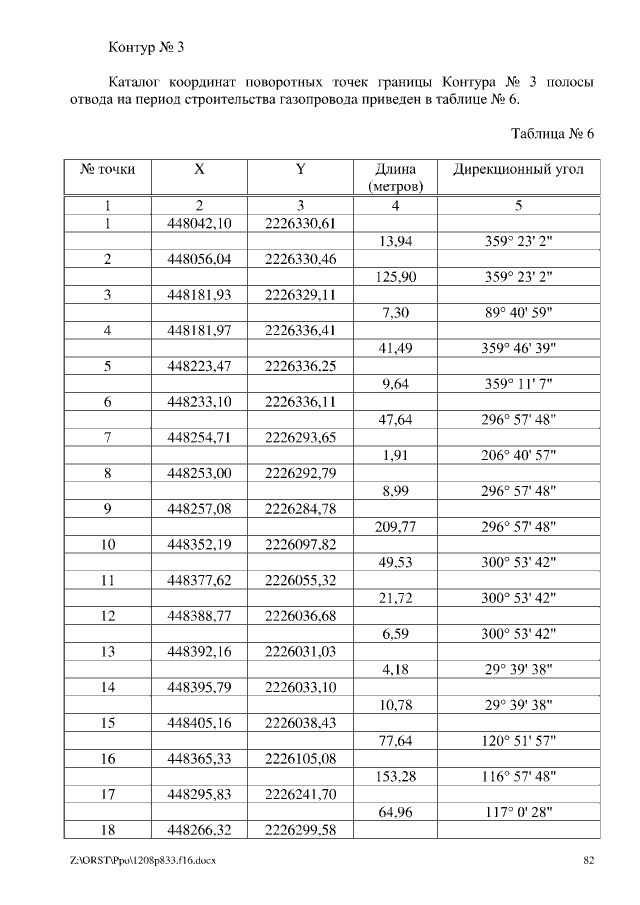 Контур № 3

Каталог координат поворотных точек границы Контура № 3 полосы отвода на период строительства газопровода приведен в таблице № 6.

Таблица № 6

| № точки | X | Y | Длина (метров) | Дирекционный угол |
|---|---|---|---|---|
| 1 | 2 | 3 | 4 | 5 |
| 1 | 448042,10 | 2226330,61 | | |
| | | | 13,94 | 359° 23' 2" |
| 2 | 448056,04 | 2226330,46 | | |
| | | | 125,90 | 359° 23' 2" |
| 3 | 448181,93 | 2226329,11 | | |
| | | | 7,30 | 89° 40' 59" |
| 4 | 448181,97 | 2226336,41 | | |
| | | | 41,49 | 359° 46' 39" |
| 5 | 448223,47 | 2226336,25 | | |
| | | | 9,64 | 359° 11' 7" |
| 6 | 448233,10 | 2226336,11 | | |
| | | | 47,64 | 296° 57' 48" |
| 7 | 448254,71 | 2226293,65 | | |
| | | | 1,91 | 206° 40' 57" |
| 8 | 448253,00 | 2226292,79 | | |
| | | | 8,99 | 296° 57' 48" |
| 9 | 448257,08 | 2226284,78 | | |
| | | | 209,77 | 296° 57' 48" |
| 10 | 448352,19 | 2226097,82 | | |
| | | | 49,53 | 300° 53' 42" |
| 11 | 448377,62 | 2226055,32 | | |
| | | | 21,72 | 300° 53' 42" |
| 12 | 448388,77 | 2226036,68 | | |
| | | | 6,59 | 300° 53' 42" |
| 13 | 448392,16 | 2226031,03 | | |
| | | | 4,18 | 29° 39' 38" |
| 14 | 448395,79 | 2226033,10 | | |
| | | | 10,78 | 29° 39' 38" |
| 15 | 448405,16 | 2226038,43 | | |
| | | | 77,64 | 120° 51' 57" |
| 16 | 448365,33 | 2226105,08 | | |
| | | | 153,28 | 116° 57' 48" |
| 17 | 448295,83 | 2226241,70 | | |
| | | | 64,96 | 117° 0' 28" |
| 18 | 448266,32 | 2226299,58 | | |

Z:\ORST\Ppo\1208p833.f16.docx 82